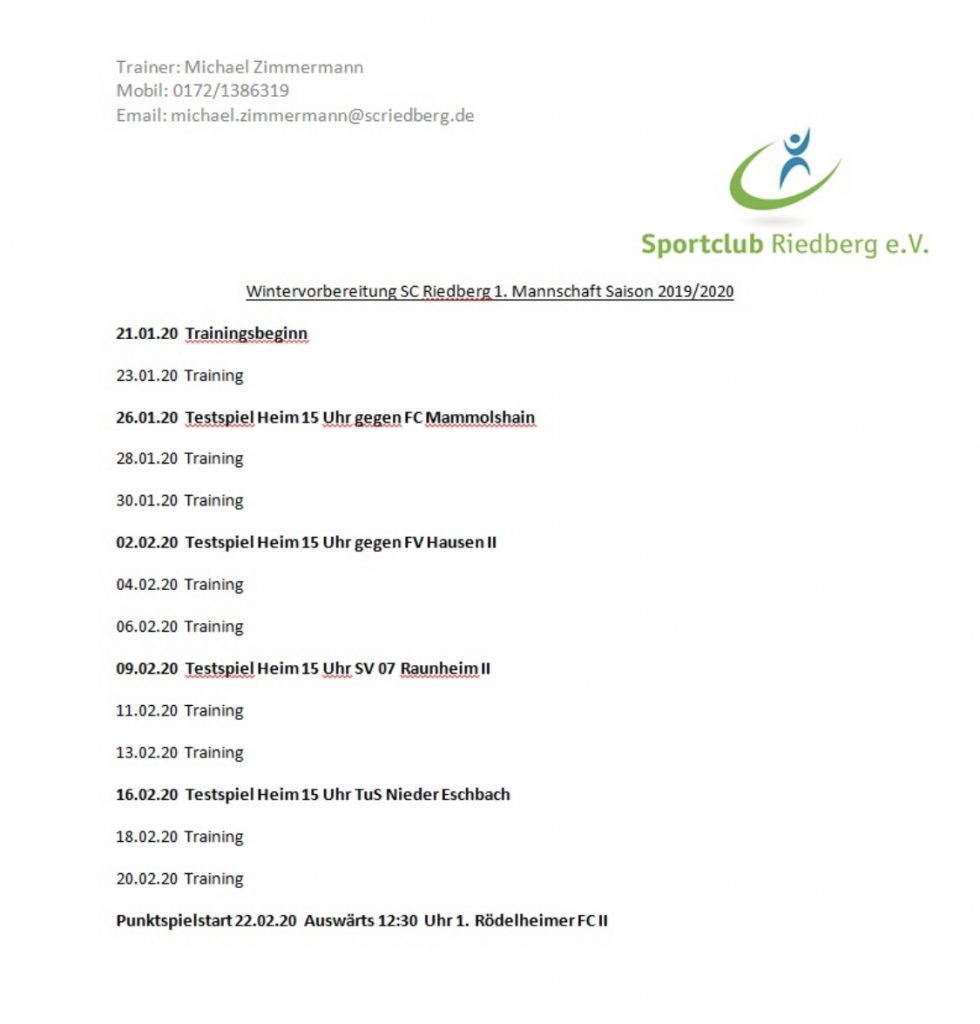 Trainer: Michael Zimmermann
Mobil: 0172/1386319
Email: michael.zimmermann@scriedberg.de

Sportclub Riedberg e.V.

Wintervorbereitung SC Riedberg 1. Mannschaft Saison 2019/2020

21.01.20 Trainingsbeginn

23.01.20 Training

26.01.20 Testspiel Heim 15 Uhr gegen FC Mammolshain

28.01.20 Training

30.01.20 Training

02.02.20 Testspiel Heim 15 Uhr gegen FV Hausen II

04.02.20 Training

06.02.20 Training

09.02.20 Testspiel Heim 15 Uhr SV 07 Raunheim II

11.02.20 Training

13.02.20 Training

16.02.20 Testspiel Heim 15 Uhr TuS Nieder Eschbach

18.02.20 Training

20.02.20 Training

Punktspielstart 22.02.20 Auswärts 12:30 Uhr 1. Rödelheimer FC II